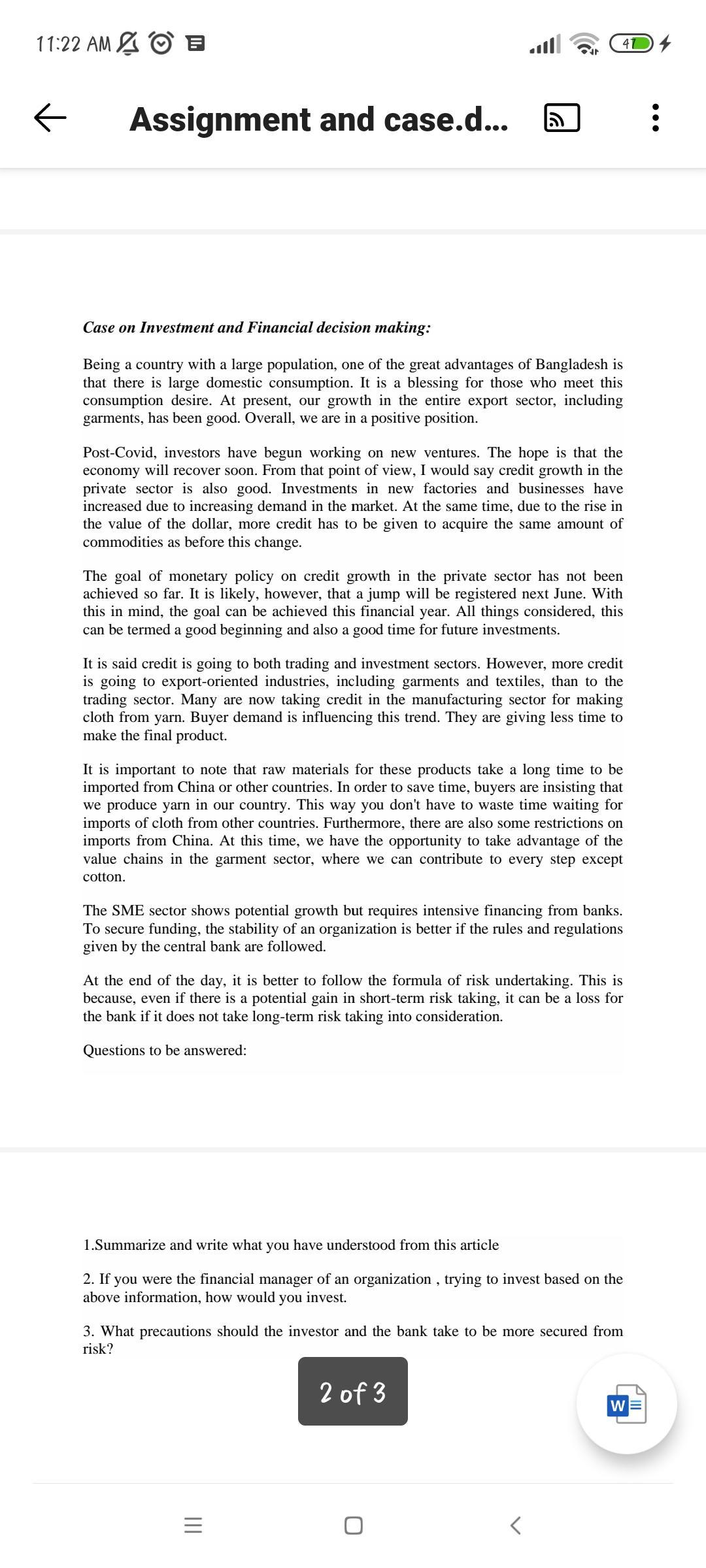 11:22 AM

47

Assignment and case.d...

Case on Investment and Financial decision making:

Being a country with a large population, one of the great advantages of Bangladesh is that there is large domestic consumption. It is a blessing for those who meet this consumption desire. At present, our growth in the entire export sector, including garments, has been good. Overall, we are in a positive position.

Post-Covid, investors have begun working on new ventures. The hope is that the economy will recover soon. From that point of view, I would say credit growth in the private sector is also good. Investments in new factories and businesses have increased due to increasing demand in the market. At the same time, due to the rise in the value of the dollar, more credit has to be given to acquire the same amount of commodities as before this change.

The goal of monetary policy on credit growth in the private sector has not been achieved so far. It is likely, however, that a jump will be registered next June. With this in mind, the goal can be achieved this financial year. All things considered, this can be termed a good beginning and also a good time for future investments.

It is said credit is going to both trading and investment sectors. However, more credit is going to export-oriented industries, including garments and textiles, than to the trading sector. Many are now taking credit in the manufacturing sector for making cloth from yarn. Buyer demand is influencing this trend. They are giving less time to make the final product.

It is important to note that raw materials for these products take a long time to be imported from China or other countries. In order to save time, buyers are insisting that we produce yarn in our country. This way you don't have to waste time waiting for imports of cloth from other countries. Furthermore, there are also some restrictions on imports from China. At this time, we have the opportunity to take advantage of the value chains in the garment sector, where we can contribute to every step except cotton.

The SME sector shows potential growth but requires intensive financing from banks. To secure funding, the stability of an organization is better if the rules and regulations given by the central bank are followed.

At the end of the day, it is better to follow the formula of risk undertaking. This is because, even if there is a potential gain in short-term risk taking, it can be a loss for the bank if it does not take long-term risk taking into consideration.

Questions to be answered:

1.Summarize and write what you have understood from this article

2. If you were the financial manager of an organization , trying to invest based on the above information, how would you invest.

3. What precautions should the investor and the bank take to be more secured from risk?

2 of 3

W